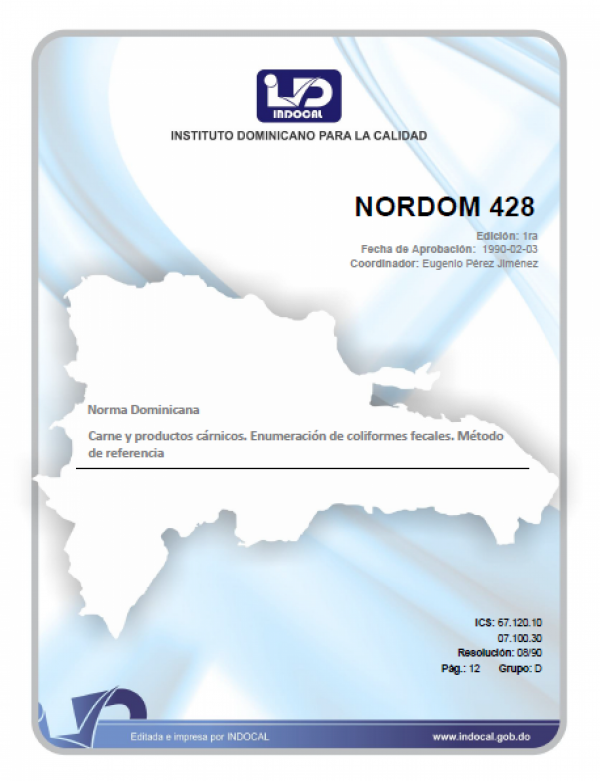 INDOCAL

INSTITUTO DOMINICANO PARA LA CALIDAD

NORDOM 428

Edición: 1ra
Fecha de Aprobación: 1990-02-03
Coordinador: Eugenio Pérez Jiménez

Norma Dominicana

Carne y productos cárnicos. Enumeración de coliformes fecales. Método de referencia

ICS: 67.120.10
07.100.30
Resolución: 08/90
Pág.: 12 Grupo: D

Editada e impresa por INDOCAL

www.indocal.gob.do